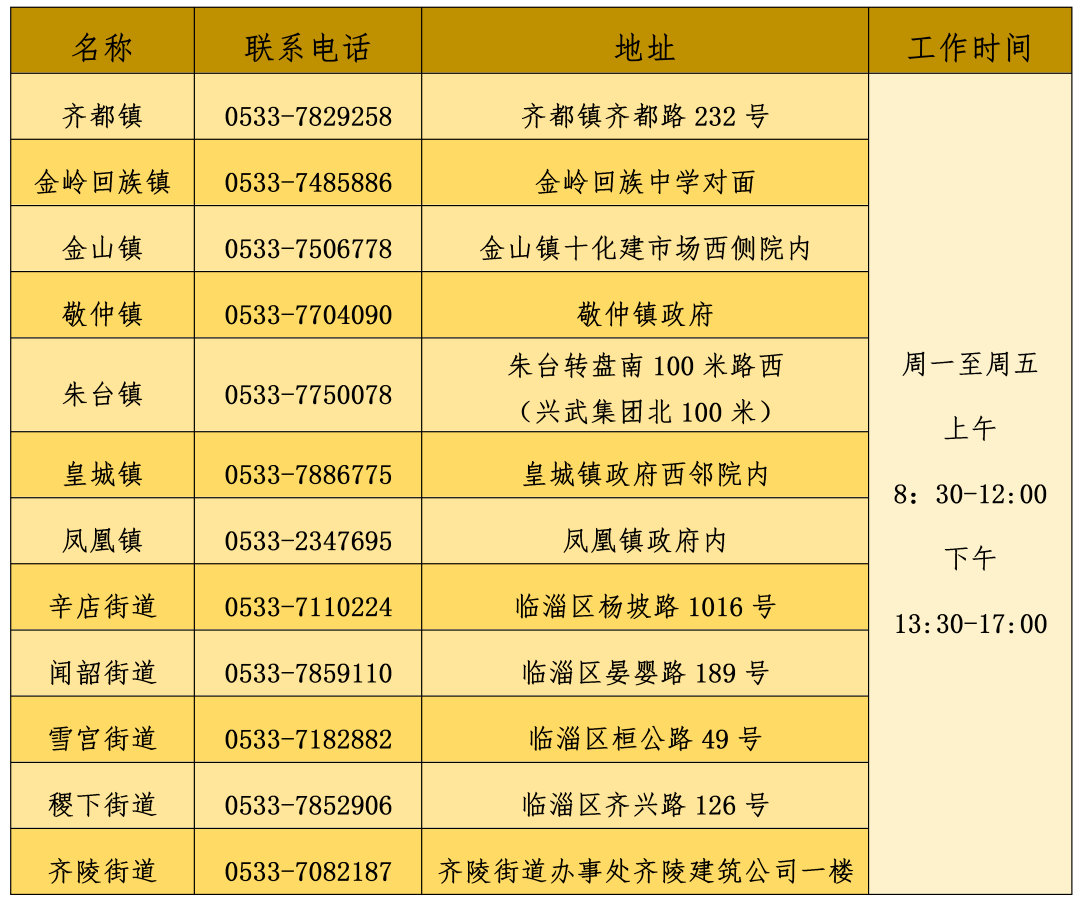 | 名称 | 联系电话 | 地址 | 工作时间 |
|---|---|---|---|
| 齐都镇 | 0533-7829258 | 齐都镇齐都路 232 号 | 周一至周五 上午 8：30-12:00 下午 13:30-17:00 |
| 金岭回族镇 | 0533-7485886 | 金岭回族中学对面 | |
| 金山镇 | 0533-7506778 | 金山镇十化建市场西侧院内 | |
| 敬仲镇 | 0533-7704090 | 敬仲镇政府 | |
| 朱台镇 | 0533-7750078 | 朱台转盘南 100 米路西（兴武集团北 100 米） | |
| 皇城镇 | 0533-7886775 | 皇城镇政府西邻院内 | |
| 凤凰镇 | 0533-2347695 | 凤凰镇政府内 | |
| 辛店街道 | 0533-7110224 | 临淄区杨坡路 1016 号 | |
| 闻韶街道 | 0533-7859110 | 临淄区晏婴路 189 号 | |
| 雪宫街道 | 0533-7182882 | 临淄区桓公路 49 号 | |
| 稷下街道 | 0533-7852906 | 临淄区齐兴路 126 号 | |
| 齐陵街道 | 0533-7082187 | 齐陵街道办事处齐陵建筑公司一楼 | |